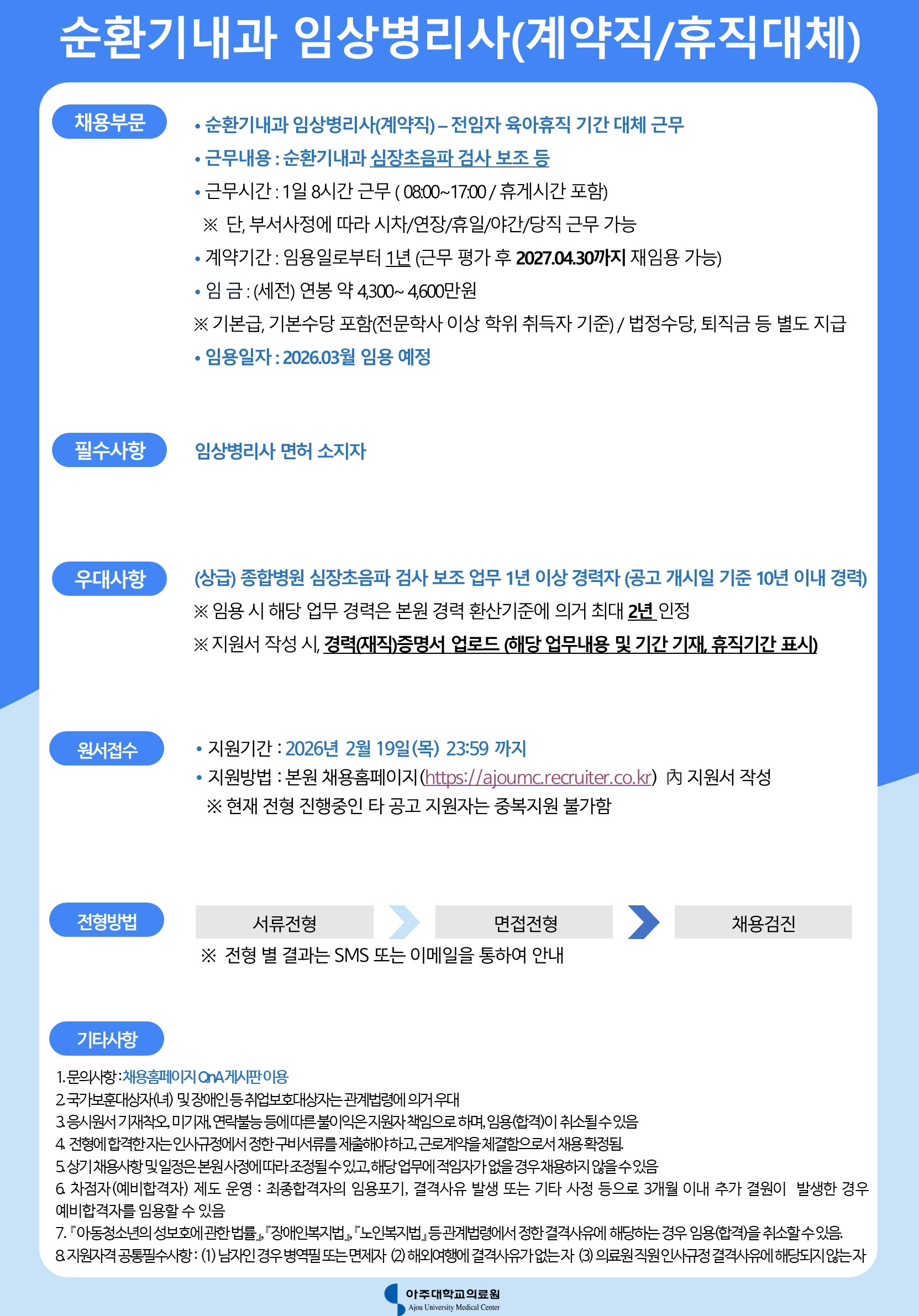 순환기내과 임상병리사(계약직/휴직대체)

채용부문

• 순환기내과 임상병리사(계약직) – 전임자 육아휴직 기간 대체 근무
• 근무내용 : 순환기내과 심장초음파 검사 보조 등
• 근무시간 : 1일 8시간 근무 ( 08:00~17:00 / 휴게시간 포함)
※ 단, 부서사정에 따라 시차/연장/휴일/야간/당직 근무 가능
• 계약기간 : 임용일로부터 1년 (근무 평가 후 2027.04.30까지 재임용 가능)
• 임 금 : (세전) 연봉 약 4,300~ 4,600만원
※ 기본급, 기본수당 포함(전문학사 이상 학위 취득자 기준) / 법정수당, 퇴직금 등 별도 지급
• 임용일자 : 2026.03월 임용 예정

필수사항

임상병리사 면허 소지자

우대사항

(상급) 종합병원 심장초음파 검사 보조 업무 1년 이상 경력자 (공고 개시일 기준 10년 이내 경력)
※ 임용 시 해당 업무 경력은 본원 경력 환산기준에 의거 최대 2년 인정
※ 지원서 작성 시, 경력(재직)증명서 업로드 (해당 업무내용 및 기간 기재, 휴직기간 표시)

원서접수

• 지원기간 : 2026년 2월 19일(목) 23:59 까지
• 지원방법 : 본원 채용홈페이지(https://ajoumc.recruiter.co.kr) 內 지원서 작성
※ 현재 전형 진행중인 타 공고 지원자는 중복지원 불가함

전형방법

서류전형 면접전형 채용검진
※ 전형 별 결과는 SMS 또는 이메일을 통하여 안내

기타사항

1. 문의사항 : 채용홈페이지 QnA 게시판 이용
2. 국가보훈대상자(녀) 및 장애인 등 취업보호대상자는 관계법령에 의거 우대
3. 응시원서 기재착오, 미기재, 연락불능 등에 따른 불이익은 지원자 책임으로 하며, 임용(합격)이 취소될 수 있음
4. 전형에 합격한 자는 인사규정에서 정한 구비서류를 제출해야 하고, 근로계약을 체결함으로서 채용 확정됨.
5. 상기 채용사항 및 일정은 본원 사정에 따라 조정될 수 있고, 해당 업무에 적임자가 없을 경우 채용하지 않을 수 있음
6. 차점자(예비합격자) 제도 운영 : 최종합격자의 임용포기, 결격사유 발생 또는 기타 사정 등으로 3개월 이내 추가 결원이 발생한 경우 예비합격자를 임용할 수 있음
7. 『아동청소년의 성보호에 관한 법률』, 『장애인복지법』, 『노인복지법』 등 관계법령에서 정한 결격사유에 해당하는 경우 임용(합격)을 취소할 수 있음.
8. 지원자격 공통필수사항 : (1) 남자인 경우 병역필 또는 면제자 (2) 해외여행에 결격사유가 없는 자 (3) 의료원 직원 인사규정 결격사유에 해당되지 않는 자

아주대학교의료원
Ajou University Medical Center